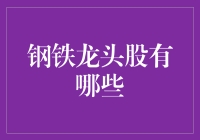 钢铁龙头股有哪些